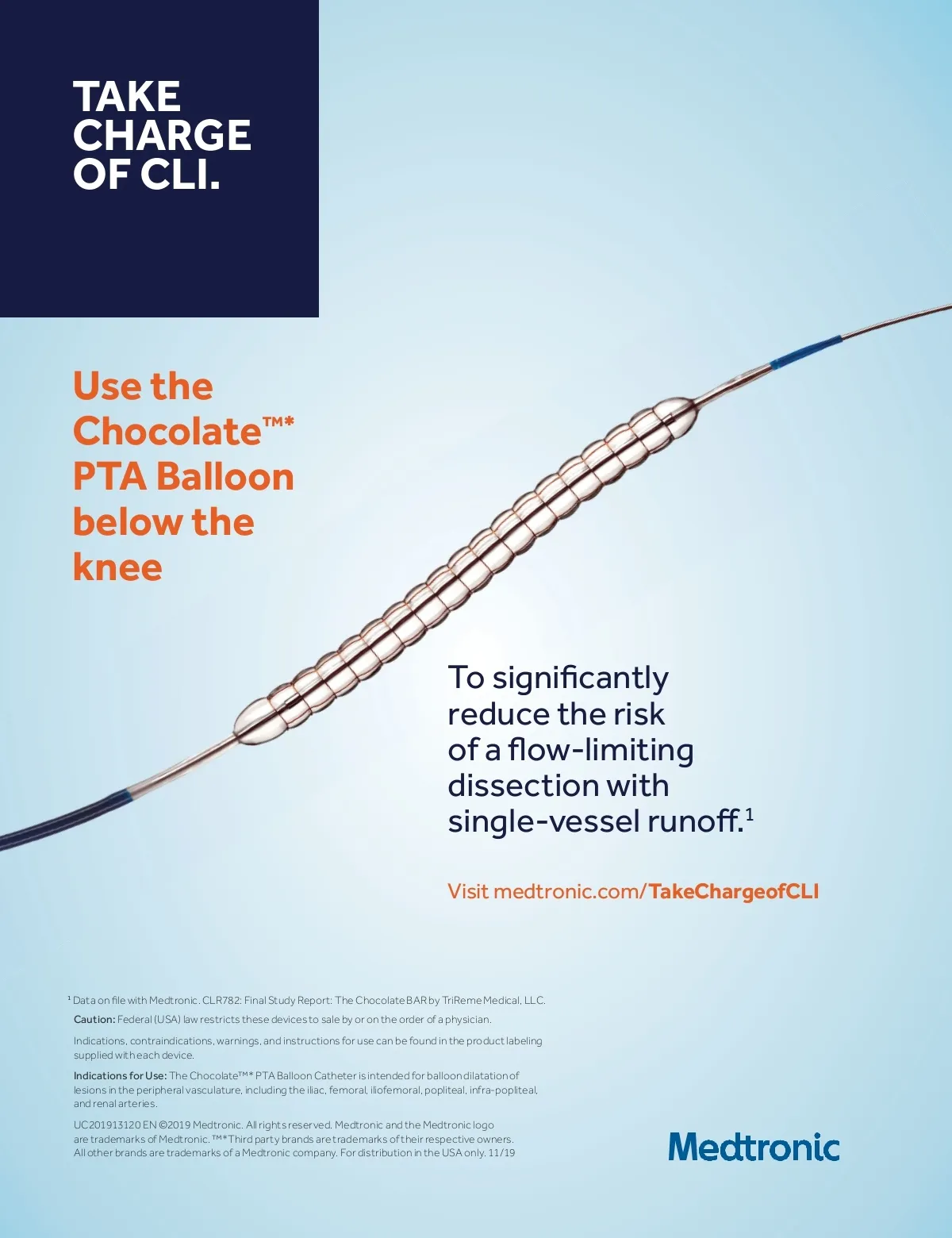 TAKE CHARGE OF CLI.

Use the Chocolate™* PTA Balloon below the knee

To significantly reduce the risk of a flow-limiting dissection with single-vessel runoff.$^1$

Visit medtronic.com/TakeChargeofCLI

$^1$ Data on file with Medtronic. CLR782: Final Study Report: The Chocolate BAR by TriReme Medical, LLC.

Caution: Federal (USA) law restricts these devices to sale by or on the order of a physician.

Indications, contraindications, warnings, and instructions for use can be found in the product labeling supplied with each device.

Indications for Use: The Chocolate™* PTA Balloon Catheter is intended for balloon dilatation of lesions in the peripheral vasculature, including the iliac, femoral, iliofemoral, popliteal, infra-popliteal, and renal arteries.

UC201913120 EN ©2019 Medtronic. All rights reserved. Medtronic and the Medtronic logo are trademarks of Medtronic. ™*Third party brands are trademarks of their respective owners. All other brands are trademarks of a Medtronic company. For distribution in the USA only. 11/19

Medtronic